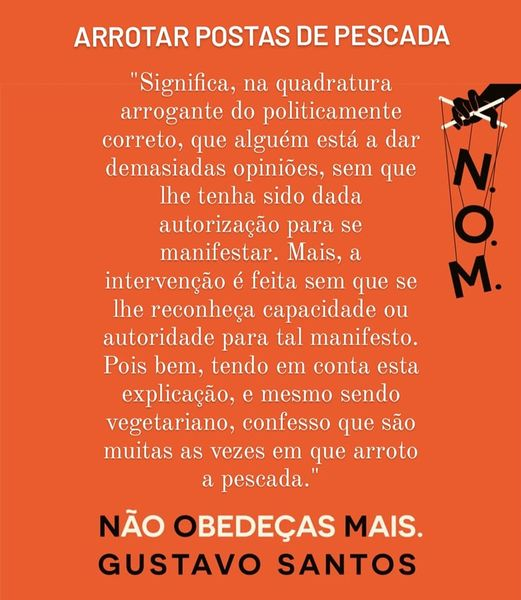 ARROTAR POSTAS DE PESCADA

"Significa, na quadratura arrogante do politicamente correto, que alguém está a dar demasiadas opiniões, sem que lhe tenha sido dada autorização para se manifestar. Mais, a intervenção é feita sem que se lhe reconheça capacidade ou autoridade para tal manifesto. Pois bem, tendo em conta esta explicação, e mesmo sendo vegetariano, confesso que são muitas as vezes em que arroto a pescada."

N.O.M.

NÃO OBEDEÇAS MAIS.
GUSTAVO SANTOS